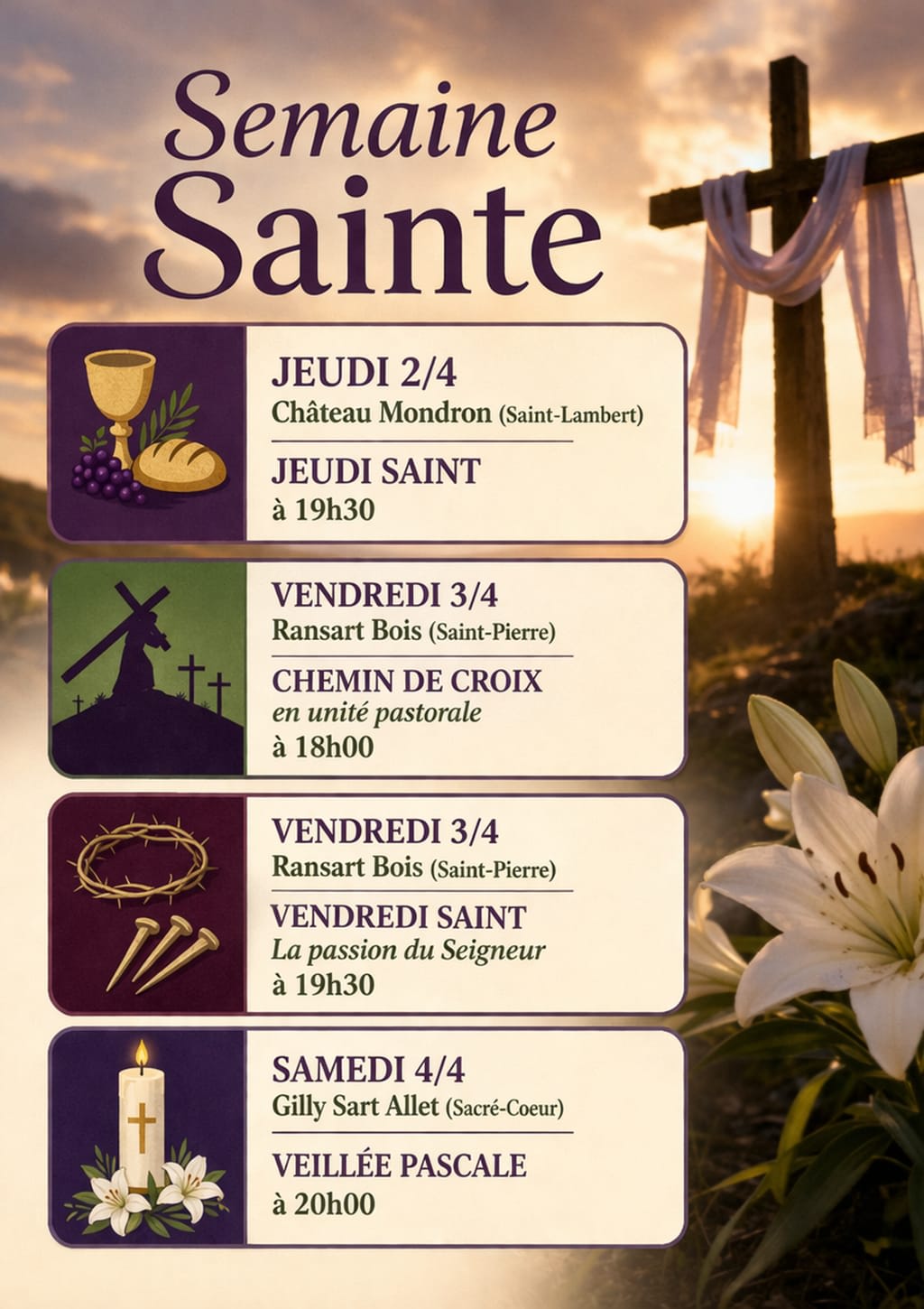 Semaine Sainte

JEUDI 2/4
Château Mondron (Saint-Lambert)

JEUDI SAINT
à 19h30

VENDREDI 3/4
Ransart Bois (Saint-Pierre)

CHEMIN DE CROIX
en unité pastorale
à 18h00

VENDREDI 3/4
Ransart Bois (Saint-Pierre)

VENDREDI SAINT
La passion du Seigneur
à 19h30

SAMEDI 4/4
Gilly Sart Allet (Sacré-Coeur)

VEILLÉE PASCALE
à 20h00